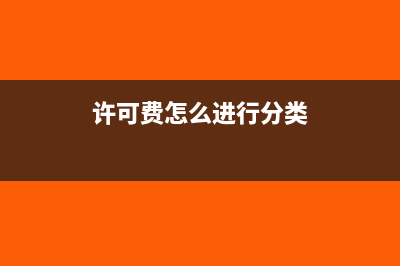 许可费怎么进行分类